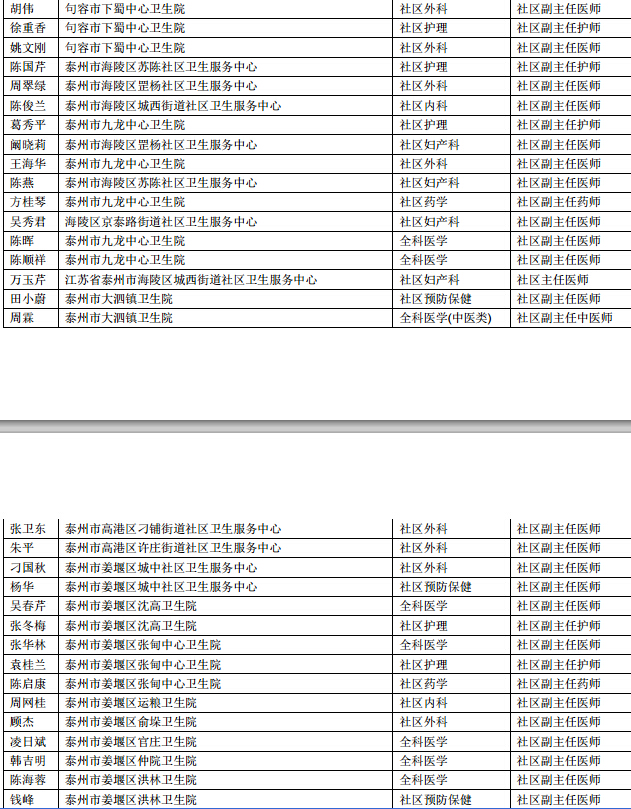 | 胡伟 | 句容市下蜀中心卫生院 | 社区外科 | 社区副主任医师 |
|---|---|---|---|
| 徐重香 | 句容市下蜀中心卫生院 | 社区护理 | 社区副主任护师 |
| 姚文刚 | 句容市下蜀中心卫生院 | 社区外科 | 社区副主任医师 |
| 陈国芹 | 泰州市海陵区苏陈社区卫生服务中心 | 社区护理 | 社区副主任护师 |
| 周翠绿 | 泰州市海陵区罡杨社区卫生服务中心 | 社区外科 | 社区副主任医师 |
| 陈俊兰 | 泰州市海陵区城西街道社区卫生服务中心 | 社区内科 | 社区副主任医师 |
| 葛秀平 | 泰州市九龙中心卫生院 | 社区护理 | 社区副主任护师 |
| 阚晓莉 | 泰州市海陵区罡杨社区卫生服务中心 | 社区妇产科 | 社区副主任医师 |
| 王海华 | 泰州市九龙中心卫生院 | 社区外科 | 社区副主任医师 |
| 陈燕 | 泰州市海陵区苏陈社区卫生服务中心 | 社区妇产科 | 社区副主任医师 |
| 方桂琴 | 泰州市九龙中心卫生院 | 社区药学 | 社区副主任药师 |
| 吴秀君 | 海陵区京泰路街道社区卫生服务中心 | 社区妇产科 | 社区副主任医师 |
| 陈晖 | 泰州市九龙中心卫生院 | 全科医学 | 社区副主任医师 |
| 陈顺祥 | 泰州市九龙中心卫生院 | 全科医学 | 社区副主任医师 |
| 万玉芹 | 江苏省泰州市海陵区城西街道社区卫生服务中心 | 社区妇产科 | 社区主任医师 |
| 田小蔚 | 泰州市大泗镇卫生院 | 社区预防保健 | 社区副主任医师 |
| 周霖 | 泰州市大泗镇卫生院 | 全科医学(中医类) | 社区副主任中医师 |

| 张卫东 | 泰州市高港区刁铺街道社区卫生服务中心 | 社区外科 | 社区副主任医师 |
|---|---|---|---|
| 朱平 | 泰州市高港区许庄街道社区卫生服务中心 | 社区外科 | 社区副主任医师 |
| 刁国秋 | 泰州市姜堰区城中社区卫生服务中心 | 社区外科 | 社区副主任医师 |
| 杨华 | 泰州市姜堰区城中社区卫生服务中心 | 社区预防保健 | 社区副主任医师 |
| 吴春芹 | 泰州市姜堰区沈高卫生院 | 全科医学 | 社区副主任医师 |
| 张冬梅 | 泰州市姜堰区沈高卫生院 | 社区护理 | 社区副主任护师 |
| 张华林 | 泰州市姜堰区张甸中心卫生院 | 全科医学 | 社区副主任医师 |
| 袁桂兰 | 泰州市姜堰区张甸中心卫生院 | 社区护理 | 社区副主任护师 |
| 陈启康 | 泰州市姜堰区张甸中心卫生院 | 社区药学 | 社区副主任药师 |
| 周网桂 | 泰州市姜堰区运粮卫生院 | 社区内科 | 社区副主任医师 |
| 顾杰 | 泰州市姜堰区俞垛卫生院 | 社区外科 | 社区副主任医师 |
| 凌日斌 | 泰州市姜堰区官庄卫生院 | 全科医学 | 社区副主任医师 |
| 韩吉明 | 泰州市姜堰区仲院卫生院 | 全科医学 | 社区副主任医师 |
| 陈海蓉 | 泰州市姜堰区洪林卫生院 | 全科医学 | 社区副主任医师 |
| 钱峰 | 泰州市姜堰区洪林卫生院 | 社区预防保健 | 社区副主任医师 |